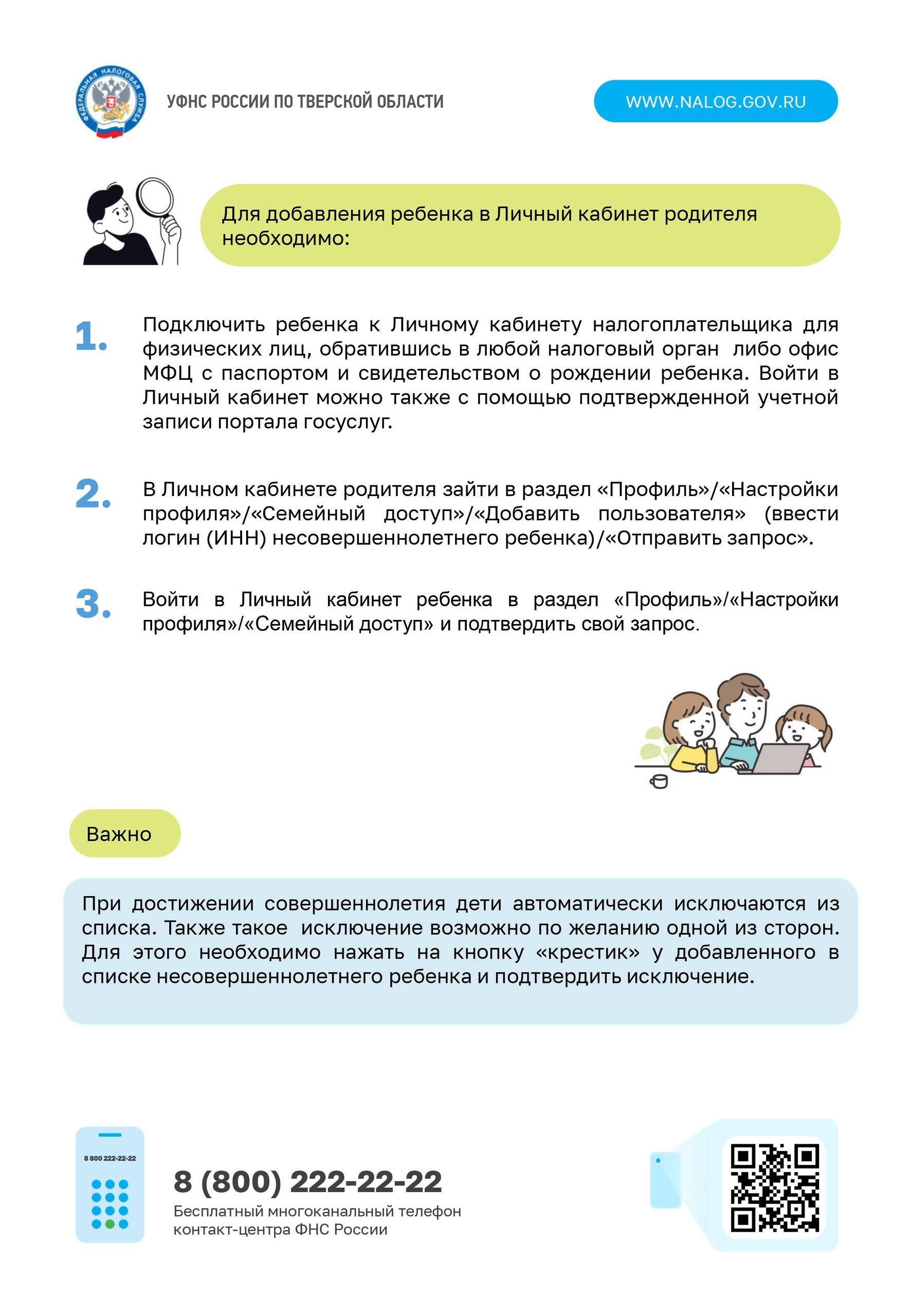 ФЕДЕРАЛЬНАЯ НАЛОГОВАЯ СЛУЖБА

УФНС РОССИИ ПО ТВЕРСКОЙ ОБЛАСТИ

WWW.NALOG.GOV.RU

Для добавления ребенка в Личный кабинет родителя необходимо:

1. Подключить ребенка к Личному кабинету налогоплательщика для физических лиц, обратившись в любой налоговый орган либо офис МФЦ с паспортом и свидетельством о рождении ребенка. Войти в Личный кабинет можно также с помощью подтвержденной учетной записи портала госуслуг.

2. В Личном кабинете родителя зайти в раздел «Профиль»/«Настройки профиля»/«Семейный доступ»/«Добавить пользователя» (ввести логин (ИНН) несовершеннолетнего ребенка)/«Отправить запрос».

3. Войти в Личный кабинет ребенка в раздел «Профиль»/«Настройки профиля»/«Семейный доступ» и подтвердить свой запрос.

Важно

При достижении совершеннолетия дети автоматически исключаются из списка. Также такое исключение возможно по желанию одной из сторон. Для этого необходимо нажать на кнопку «крестик» у добавленного в списке несовершеннолетнего ребенка и подтвердить исключение.

8 800 222-22-22

8 (800) 222-22-22
Бесплатный многоканальный телефон контакт-центра ФНС России